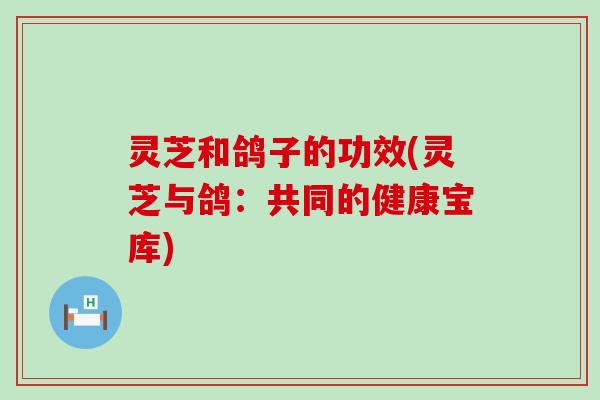 灵芝和鸽子的功效(灵芝与鸽：共同的健康宝库)

H